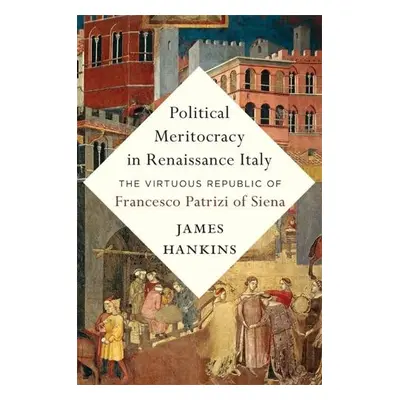 Political Meritocracy in Renaissance Italy

THE VIRTUOUS REPUBLIC OF Francesco Patrizi of Siena

JAMES HANKINS